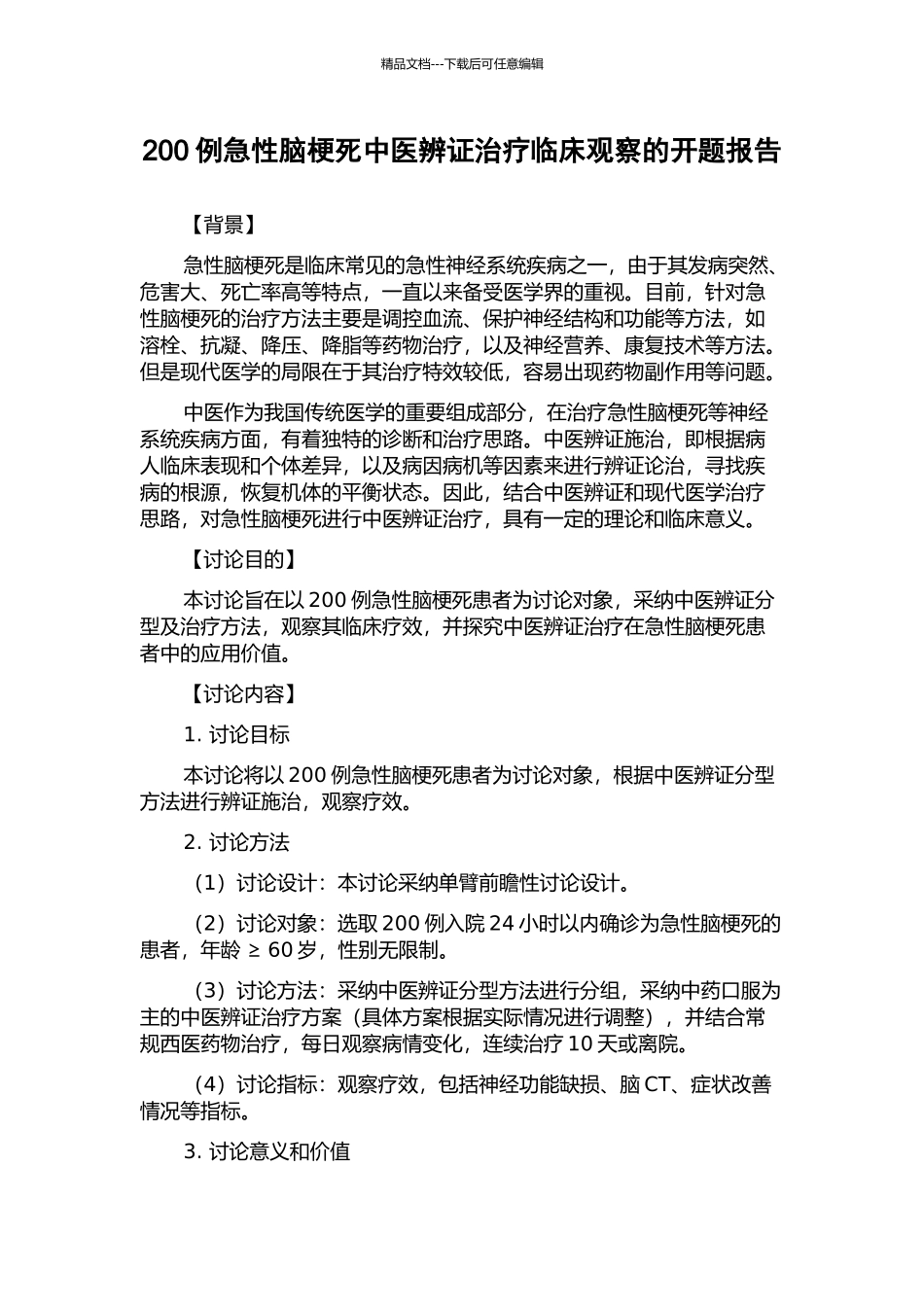 精品文档---下载后可任意编辑

200 例急性脑梗死中医辨证治疗临床观察的开题报告

【背景】

急性脑梗死是临床常见的急性神经系统疾病之一，由于其发病突然、危害大、死亡率高等特点，一直以来备受医学界的重视。目前，针对急性脑梗死的治疗方法主要是调控血流、保护神经结构和功能等方法，如溶栓、抗凝、降压、降脂等药物治疗，以及神经营养、康复技术等方法。但是现代医学的局限在于其治疗特效较低，容易出现药物副作用等问题。

中医作为我国传统医学的重要组成部分，在治疗急性脑梗死等神经系统疾病方面，有着独特的诊断和治疗思路。中医辨证施治，即根据病人临床表现和个体差异，以及病因病机等因素来进行辨证论治，寻找疾病的根源，恢复机体的平衡状态。因此，结合中医辨证和现代医学治疗思路，对急性脑梗死进行中医辨证治疗，具有一定的理论和临床意义。

【讨论目的】

本讨论旨在以 200 例急性脑梗死患者为讨论对象，采纳中医辨证分型及治疗方法，观察其临床疗效，并探究中医辨证治疗在急性脑梗死患者中的应用价值。

【讨论内容】

1. 讨论目标

本讨论将以 200 例急性脑梗死患者为讨论对象，根据中医辨证分型方法进行辨证施治，观察疗效。

2. 讨论方法

（1）讨论设计：本讨论采纳单臂前瞻性讨论设计。

（2）讨论对象：选取 200 例入院 24 小时以内确诊为急性脑梗死的患者，年龄 ≥ 60 岁，性别无限制。

（3）讨论方法：采纳中医辨证分型方法进行分组，采纳中药口服为主的中医辨证治疗方案（具体方案根据实际情况进行调整），并结合常规西医药物治疗，每日观察病情变化，连续治疗 10 天或离院。

（4）讨论指标：观察疗效，包括神经功能缺损、脑 CT、症状改善情况等指标。

3. 讨论意义和价值